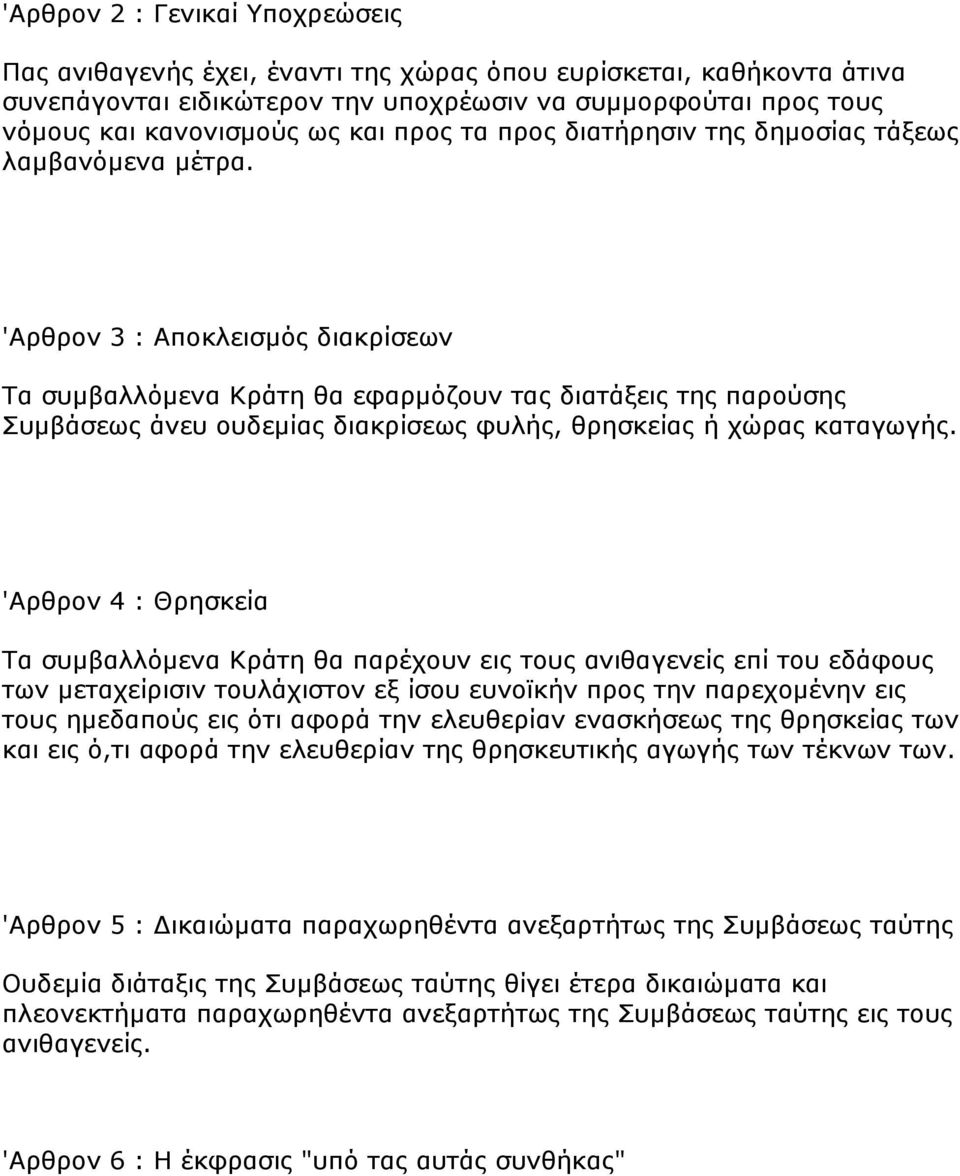 'Αρθρον 2 : Γενικαί Υποχρεώσεις

Πας ανιθαγενής έχει, έναντι της χώρας όπου ευρίσκεται, καθήκοντα άτινα συνεπάγονται ειδικώτερον την υποχρέωσιν να συμμορφούται προς τους νόμους και κανονισμούς ως και προς τα προς διατήρησιν της δημοσίας τάξεως λαμβανόμενα μέτρα.

'Αρθρον 3 : Αποκλεισμός διακρίσεων

Τα συμβαλλόμενα Κράτη θα εφαρμόζουν τας διατάξεις της παρούσης Συμβάσεως άνευ ουδεμίας διακρίσεως φυλής, θρησκείας ή χώρας καταγωγής.

'Αρθρον 4 : Θρησκεία

Τα συμβαλλόμενα Κράτη θα παρέχουν εις τους ανιθαγενείς επί του εδάφους των μεταχείρισιν τουλάχιστον εξ ίσου ευνοϊκήν προς την παρεχομένην εις τους ημεδαπούς εις ότι αφορά την ελευθερίαν ενασκήσεως της θρησκείας των και εις ό,τι αφορά την ελευθερίαν της θρησκευτικής αγωγής των τέκνων των.

'Αρθρον 5 : Δικαιώματα παραχωρηθέντα ανεξαρτήτως της Συμβάσεως ταύτης

Ουδεμία διάταξις της Συμβάσεως ταύτης θίγει έτερα δικαιώματα και πλεονεκτήματα παραχωρηθέντα ανεξαρτήτως της Συμβάσεως ταύτης εις τους ανιθαγενείς.

'Αρθρον 6 : Η έκφρασις "υπό τας αυτάς συνθήκας"